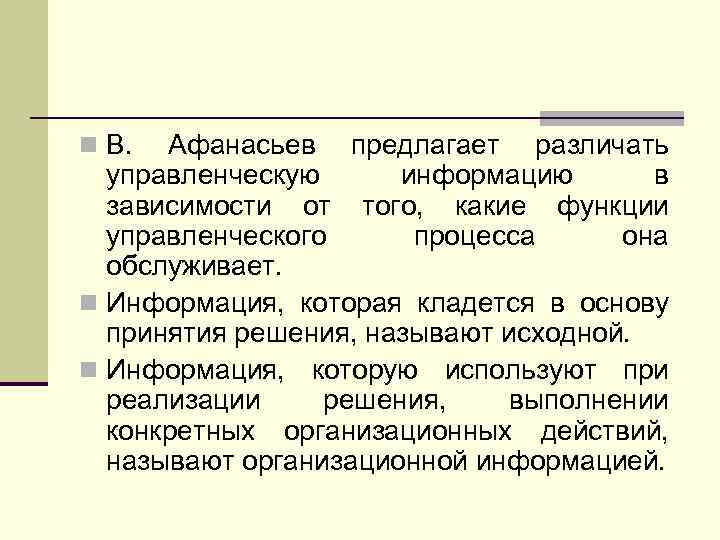 В. Афанасьев предлагает различать управленческую информацию в зависимости от того, какие функции управленческого процесса она обслуживает.

Информация, которая кладется в основу принятия решения, называют исходной.

Информация, которую используют при реализации решения, выполнении конкретных организационных действий, называют организационной информацией.